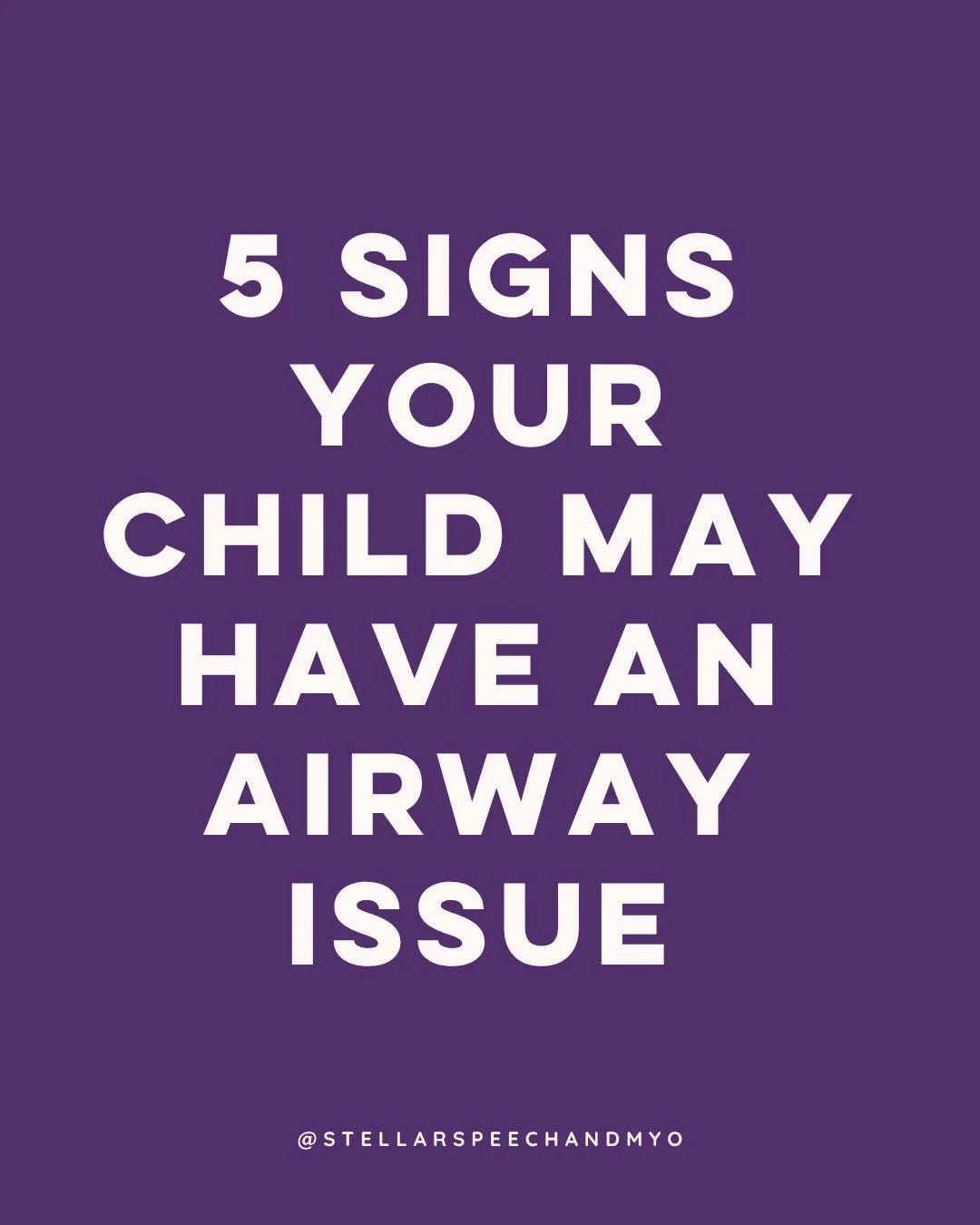 5 SIGNS YOUR CHILD MAY HAVE AN AIRWAY ISSUE

@STELLARSPEECHANDMYO